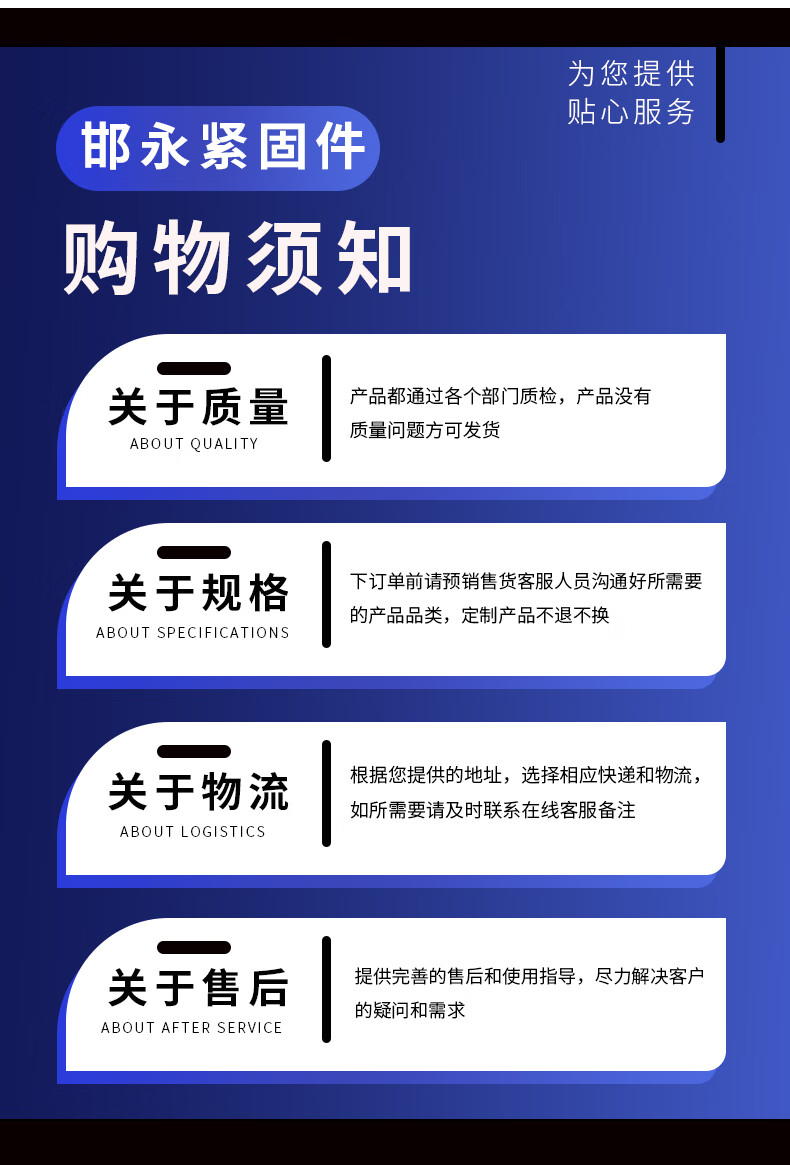 为您提供
贴心服务

邯永紧固件

购物须知

关于质量
ABOUT QUALITY

产品都通过各个部门质检，产品没有质量问题方可发货

关于规格
ABOUT SPECIFICATIONS

下订单前请预销售货客服人员沟通好所需要的产品品类，定制产品不退不换

关于物流
ABOUT LOGISTICS

根据您提供的地址，选择相应快递和物流，如所需要请及时联系在线客服备注

关于售后
ABOUT AFTER SERVICE

提供完善的售后和使用指导，尽力解决客户的疑问和需求